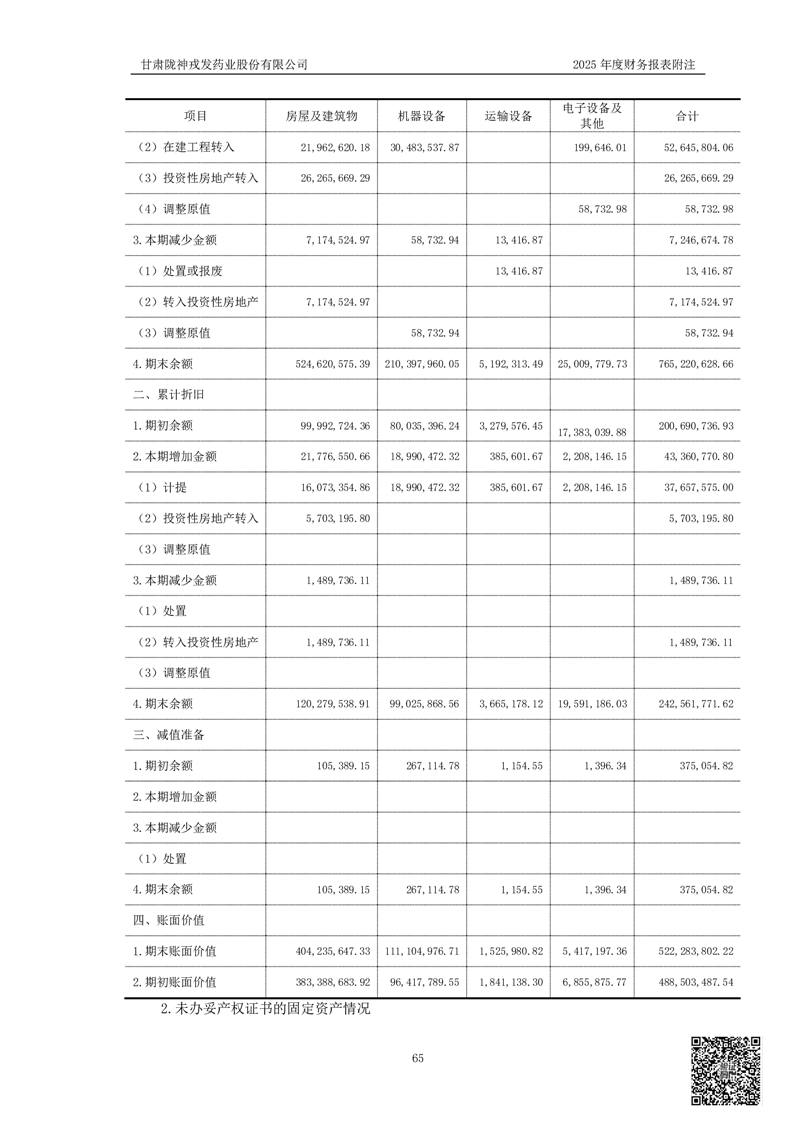 甘肃陇神戎发药业股份有限公司

2025 年度财务报表附注

| 项目 | 房屋及建筑物 | 机器设备 | 运输设备 | 电子设备及其他 | 合计 |
|---|---|---|---|---|---|
| （2）在建工程转入 | 21,962,620.18 | 30,483,537.87 | | 199,646.01 | 52,645,804.06 |
| （3）投资性房地产转入 | 26,265,669.29 | | | | 26,265,669.29 |
| （4）调整原值 | | | | 58,732.98 | 58,732.98 |
| 3.本期减少金额 | 7,174,524.97 | 58,732.94 | 13,416.87 | | 7,246,674.78 |
| （1）处置或报废 | | | 13,416.87 | | 13,416.87 |
| （2）转入投资性房地产 | 7,174,524.97 | | | | 7,174,524.97 |
| （3）调整原值 | | 58,732.94 | | | 58,732.94 |
| 4.期末余额 | 524,620,575.39 | 210,397,960.05 | 5,192,313.49 | 25,009,779.73 | 765,220,628.66 |
| 二、累计折旧 | | | | | |
| 1.期初余额 | 99,992,724.36 | 80,035,396.24 | 3,279,576.45 | 17,383,039.88 | 200,690,736.93 |
| 2.本期增加金额 | 21,776,550.66 | 18,990,472.32 | 385,601.67 | 2,208,146.15 | 43,360,770.80 |
| （1）计提 | 16,073,354.86 | 18,990,472.32 | 385,601.67 | 2,208,146.15 | 37,657,575.00 |
| （2）投资性房地产转入 | 5,703,195.80 | | | | 5,703,195.80 |
| （3）调整原值 | | | | | |
| 3.本期减少金额 | 1,489,736.11 | | | | 1,489,736.11 |
| （1）处置 | | | | | |
| （2）转入投资性房地产 | 1,489,736.11 | | | | 1,489,736.11 |
| （3）调整原值 | | | | | |
| 4.期末余额 | 120,279,538.91 | 99,025,868.56 | 3,665,178.12 | 19,591,186.03 | 242,561,771.62 |
| 三、减值准备 | | | | | |
| 1.期初余额 | 105,389.15 | 267,114.78 | 1,154.55 | 1,396.34 | 375,054.82 |
| 2.本期增加金额 | | | | | |
| 3.本期减少金额 | | | | | |
| （1）处置 | | | | | |
| 4.期末余额 | 105,389.15 | 267,114.78 | 1,154.55 | 1,396.34 | 375,054.82 |
| 四、账面价值 | | | | | |
| 1.期末账面价值 | 404,235,647.33 | 111,104,976.71 | 1,525,980.82 | 5,417,197.36 | 522,283,802.22 |
| 2.期初账面价值 | 383,388,683.92 | 96,417,789.55 | 1,841,138.30 | 6,855,875.77 | 488,503,487.54 |

2.未办妥产权证书的固定资产情况

65